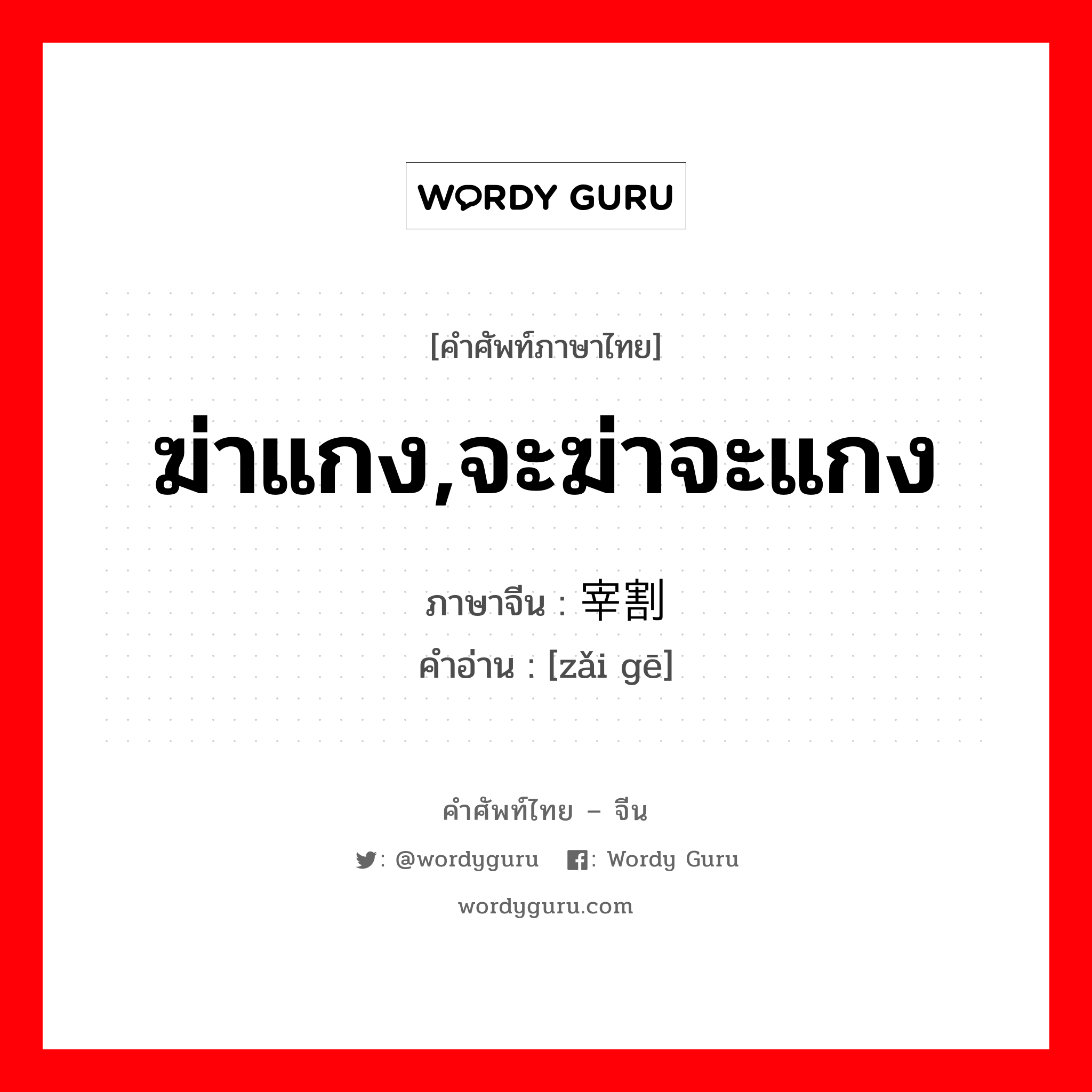 WORDY GURU

[คำศัพท์ภาษาไทย]

ฆ่าแกง,จะฆ่าจะแกง

ภาษาจีน : 宰割

คำอ่าน : [zǎi gē]

คำศัพท์ไทย – จีน

: @wordyguru : Wordy Guru

wordyguru.com